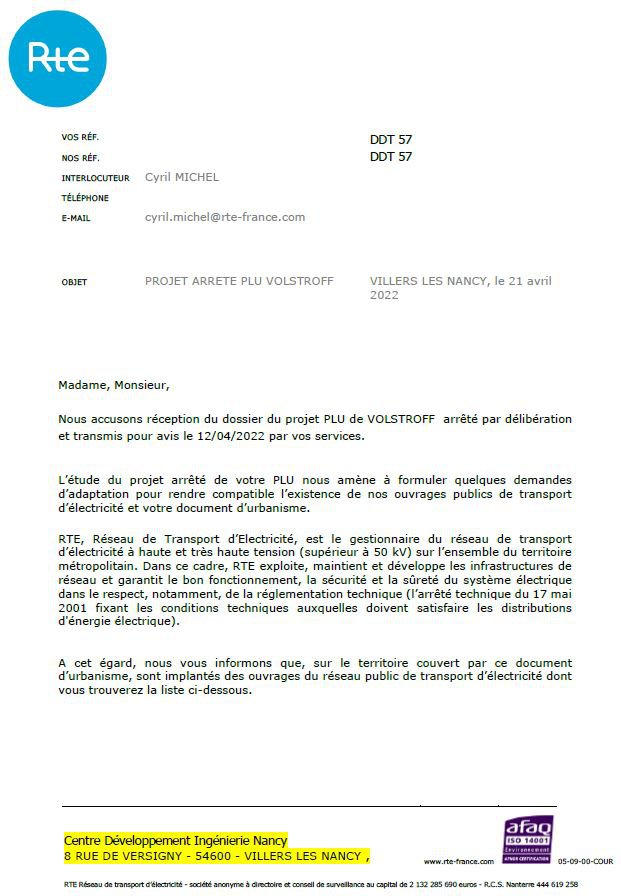 Rte

VOS RÉF. DDT 57
NOS RÉF. DDT 57
INTERLOCUTEUR Cyril MICHEL
TÉLÉPHONE
E-MAIL cyril.michel@rte-france.com

OBJET PROJET ARRETE PLU VOLSTROFF

VILLERS LES NANCY, le 21 avril 2022

Madame, Monsieur,

Nous accusons réception du dossier du projet PLU de VOLSTROFF arrêté par délibération et transmis pour avis le 12/04/2022 par vos services.

L'étude du projet arrêté de votre PLU nous amène à formuler quelques demandes d'adaptation pour rendre compatible l'existence de nos ouvrages publics de transport d'électricité et votre document d'urbanisme.

RTE, Réseau de Transport d'Electricité, est le gestionnaire du réseau de transport d'électricité à haute et très haute tension (supérieur à 50 kV) sur l'ensemble du territoire métropolitain. Dans ce cadre, RTE exploite, maintient et développe les infrastructures de réseau et garantit le bon fonctionnement, la sécurité et la sûreté du système électrique dans le respect, notamment, de la réglementation technique (l'arrêté technique du 17 mai 2001 fixant les conditions techniques auxquelles doivent satisfaire les distributions d'énergie électrique).

A cet égard, nous vous informons que, sur le territoire couvert par ce document d'urbanisme, sont implantés des ouvrages du réseau public de transport d'électricité dont vous trouverez la liste ci-dessous.

Centre Développement Ingénierie Nancy
8 RUE DE VERSIGNY - 54600 - VILLERS LES NANCY ,

www.rte-france.com

afaq ISO 14001 Environnement AFNOR CERTIFICATION

05-09-00-COUR

RTE Réseau de transport d'électricité - société anonyme à directoire et conseil de surveillance au capital de 2 132 285 690 euros - R.C.S. Nanterre 444 619 258